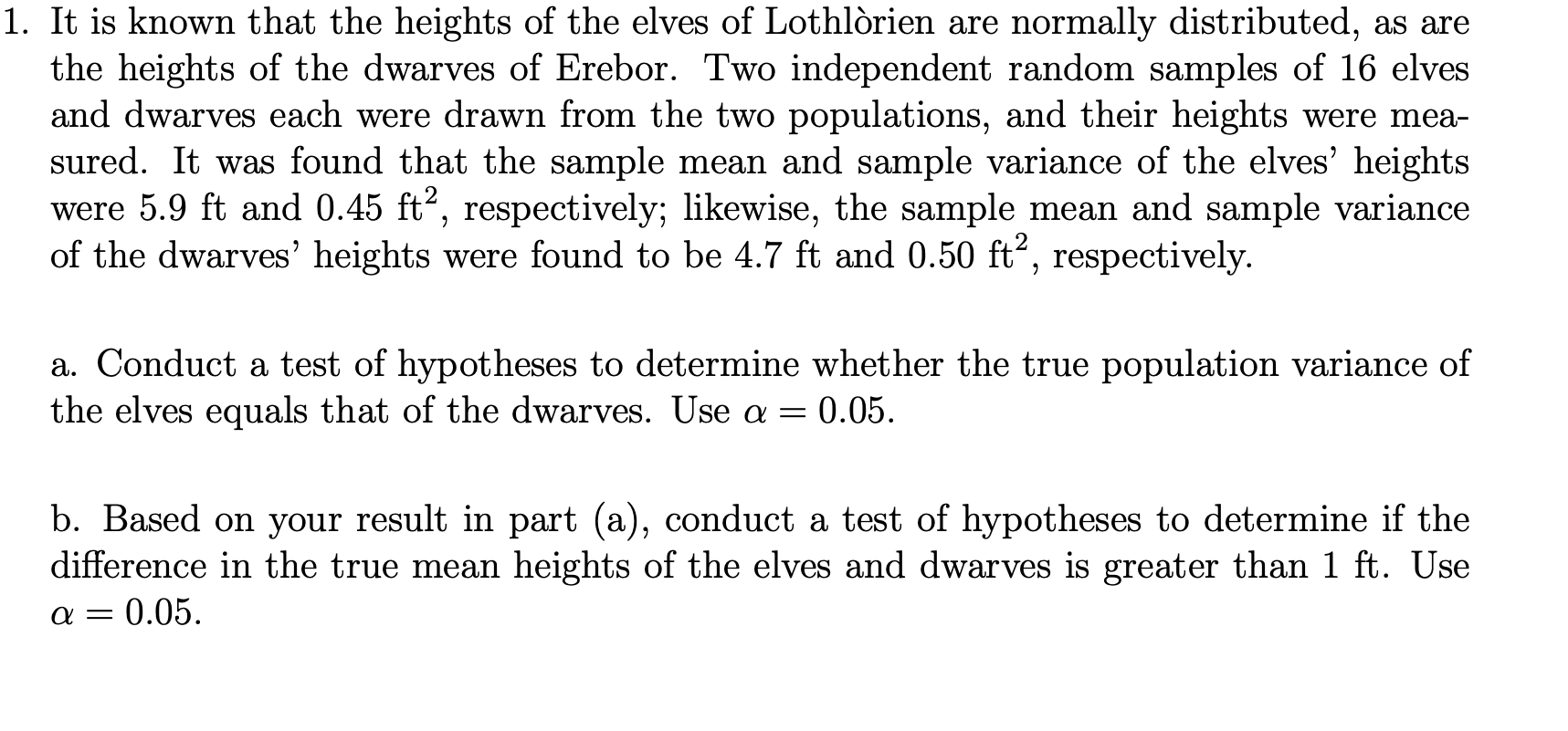 1. It is known that the heights of the elves of Lothlòrien are normally distributed, as are the heights of the dwarves of Erebor. Two independent random samples of 16 elves and dwarves each were drawn from the two populations, and their heights were measured. It was found that the sample mean and sample variance of the elves' heights were 5.9 ft and 0.45 ft$^2$, respectively; likewise, the sample mean and sample variance of the dwarves' heights were found to be 4.7 ft and 0.50 ft$^2$, respectively.

a. Conduct a test of hypotheses to determine whether the true population variance of the elves equals that of the dwarves. Use $\alpha = 0.05$.

b. Based on your result in part (a), conduct a test of hypotheses to determine if the difference in the true mean heights of the elves and dwarves is greater than 1 ft. Use $\alpha = 0.05$.